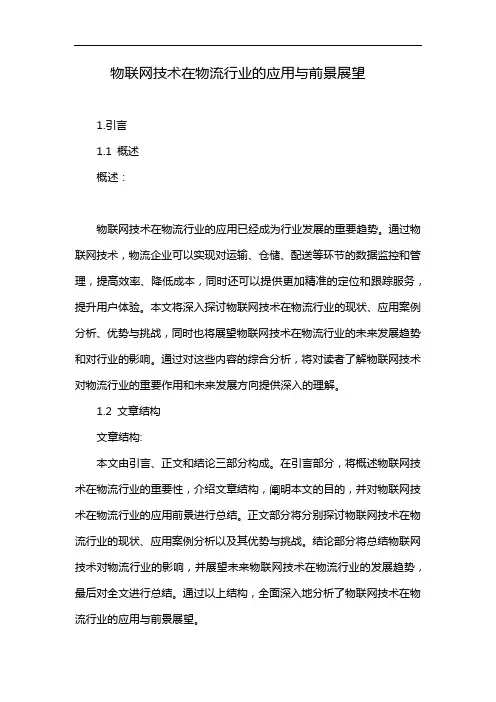 物联网技术在物流行业的应用与前景展望

1.引言

1.1 概述

概述：

物联网技术在物流行业的应用已经成为行业发展的重要趋势。通过物联网技术，物流企业可以实现对运输、仓储、配送等环节的数据监控和管理，提高效率、降低成本，同时还可以提供更加精准的定位和跟踪服务，提升用户体验。本文将深入探讨物联网技术在物流行业的现状、应用案例分析、优势与挑战，同时也将展望物联网技术在物流行业的未来发展趋势和对行业的影响。通过对这些内容的综合分析，将对读者了解物联网技术对物流行业的重要作用和未来发展方向提供深入的理解。

1.2 文章结构

文章结构:

本文由引言、正文和结论三部分构成。在引言部分，将概述物联网技术在物流行业的重要性，介绍文章结构，阐明本文的目的，并对物联网技术在物流行业的应用前景进行总结。正文部分将分别探讨物联网技术在物流行业的现状、应用案例分析以及其优势与挑战。结论部分将总结物联网技术对物流行业的影响，并展望未来物联网技术在物流行业的发展趋势，最后对全文进行总结。通过以上结构，全面深入地分析了物联网技术在物流行业的应用与前景展望。